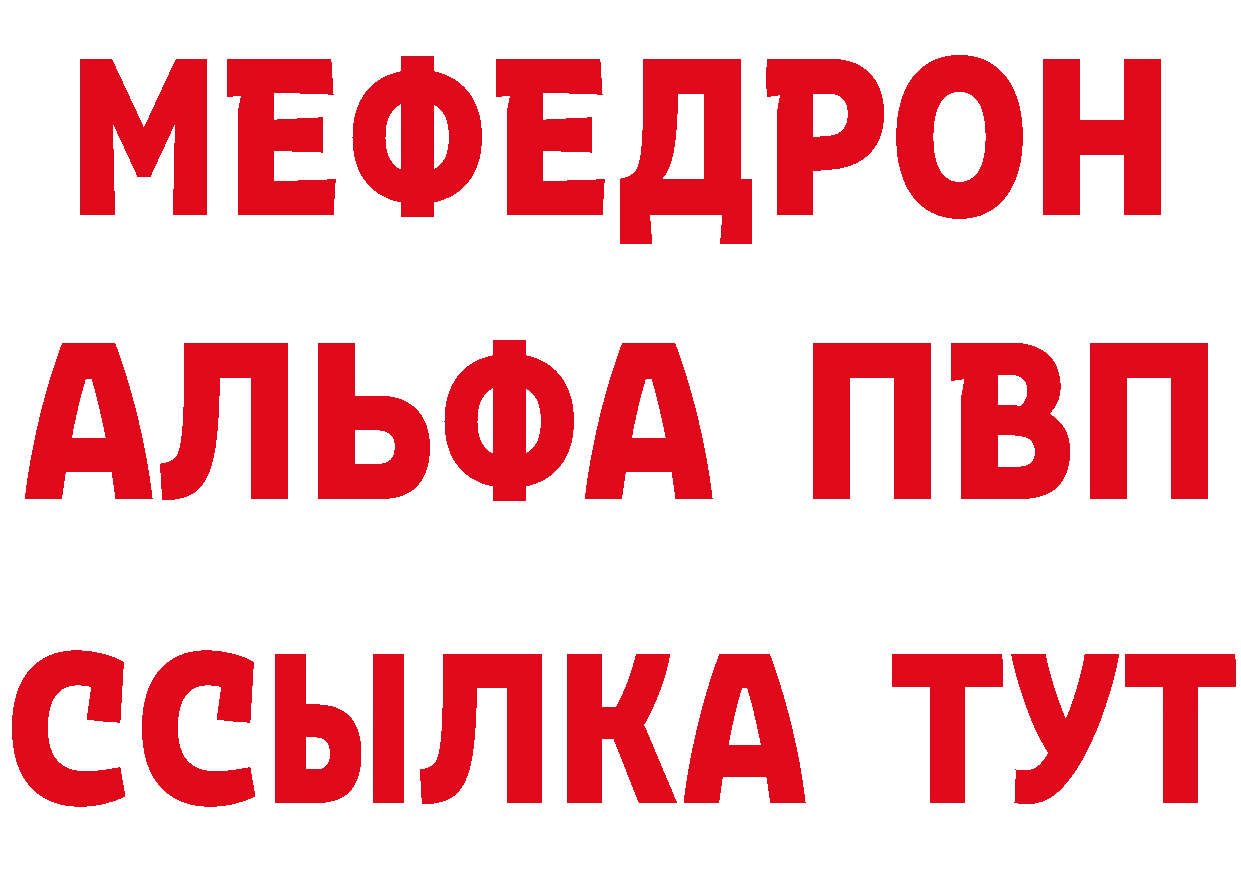 МЕФЕДРОН
АЛЬФА ПВП
ССЫЛКА ТУТ